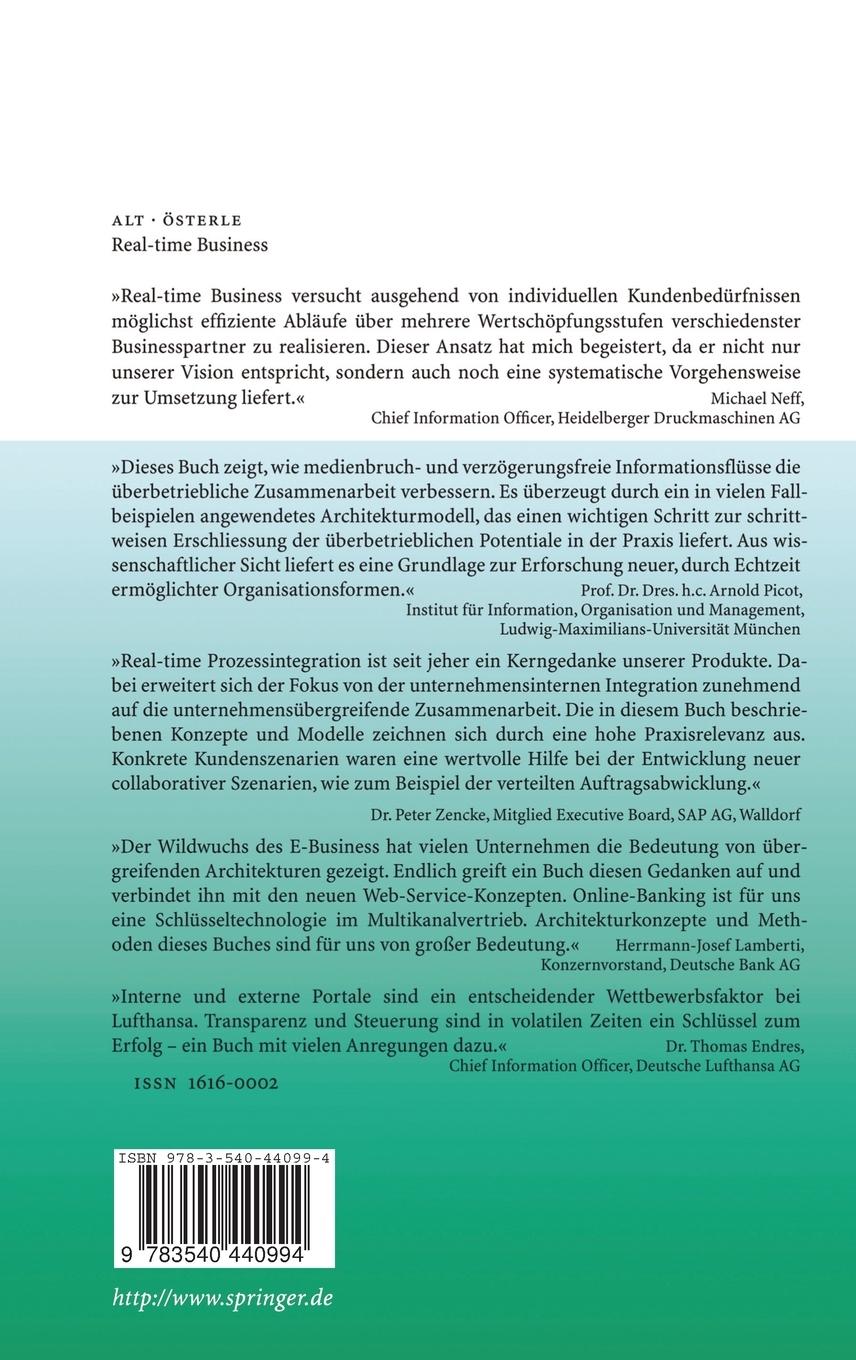 ALT · ÖSTERLE
Real-time Business

»Real-time Business versucht ausgehend von individuellen Kundenbedürfnissen möglichst effiziente Abläufe über mehrere Wertschöpfungsstufen verschiedenster Businesspartner zu realisieren. Dieser Ansatz hat mich begeistert, da er nicht nur unserer Vision entspricht, sondern auch noch eine systematische Vorgehensweise zur Umsetzung liefert.«
Michael Neff,
Chief Information Officer, Heidelberger Druckmaschinen AG

»Dieses Buch zeigt, wie medienbruch- und verzögerungsfreie Informationsflüsse die überbetriebliche Zusammenarbeit verbessern. Es überzeugt durch ein in vielen Fallbeispielen angewendetes Architekturmodell, das einen wichtigen Schritt zur schrittweisen Erschliessung der überbetrieblichen Potentiale in der Praxis liefert. Aus wissenschaftlicher Sicht liefert es eine Grundlage zur Erforschung neuer, durch Echtzeit ermöglichter Organisationsformen.«
Prof. Dr. Dres. h.c. Arnold Picot,
Institut für Information, Organisation und Management,
Ludwig-Maximilians-Universität München

»Real-time Prozessintegration ist seit jeher ein Kerngedanke unserer Produkte. Dabei erweitert sich der Fokus von der unternehmensinternen Integration zunehmend auf die unternehmensübergreifende Zusammenarbeit. Die in diesem Buch beschriebenen Konzepte und Modelle zeichnen sich durch eine hohe Praxisrelevanz aus. Konkrete Kundenszenarien waren eine wertvolle Hilfe bei der Entwicklung neuer collaborativer Szenarien, wie zum Beispiel der verteilten Auftragsabwicklung.«
Dr. Peter Zencke, Mitglied Executive Board, SAP AG, Walldorf

»Der Wildwuchs des E-Business hat vielen Unternehmen die Bedeutung von übergreifenden Architekturen gezeigt. Endlich greift ein Buch diesen Gedanken auf und verbindet ihn mit den neuen Web-Service-Konzepten. Online-Banking ist für uns eine Schlüsseltechnologie im Multikanalvertrieb. Architekturkonzepte und Methoden dieses Buches sind für uns von großer Bedeutung.«
Herrmann-Josef Lamberti,
Konzernvorstand, Deutsche Bank AG

»Interne und externe Portale sind ein entscheidender Wettbewerbsfaktor bei Lufthansa. Transparenz und Steuerung sind in volatilen Zeiten ein Schlüssel zum Erfolg – ein Buch mit vielen Anregungen dazu.«
Dr. Thomas Endres,
Chief Information Officer, Deutsche Lufthansa AG

ISSN 1616-0002

ISBN 978-3-540-44099-4
9 783540 440994

http://www.springer.de